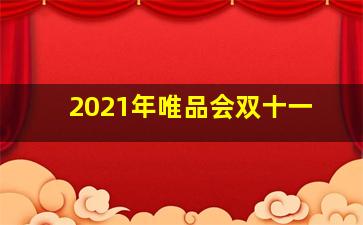 2021年唯品会双十一